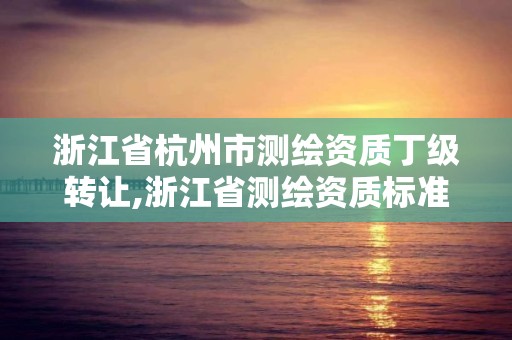 浙江省杭州市测绘资质丁级转让,浙江省测绘资质标准